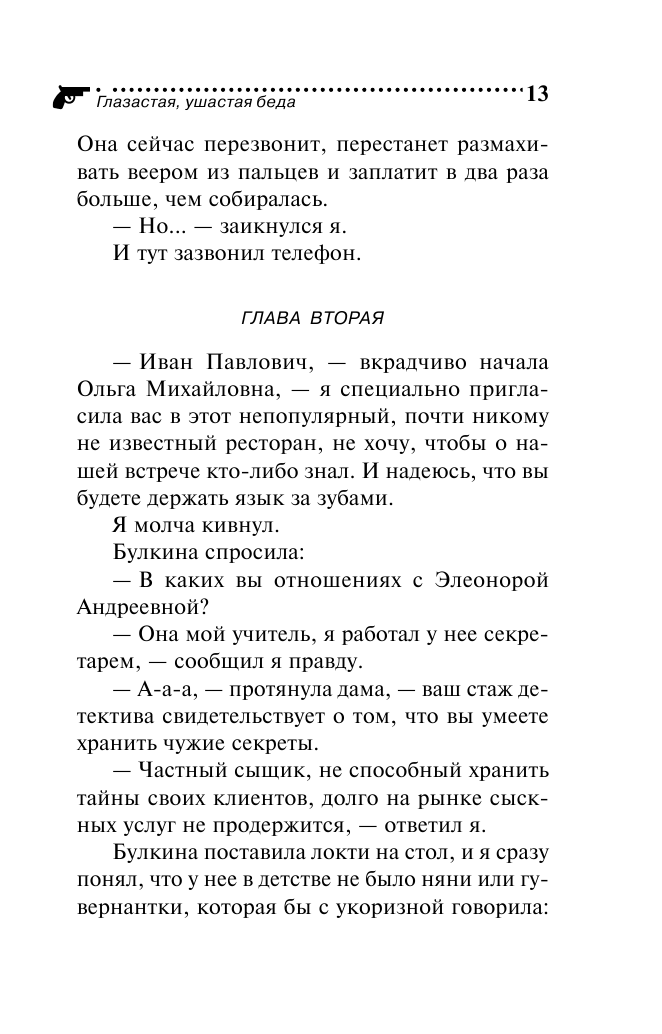 Глазастая, ушастая беда 13

Она сейчас перезвонит, перестанет размахивать веером из пальцев и заплатит в два раза больше, чем собиралась.

— Но... — заикнулся я.

И тут зазвонил телефон.

ГЛАВА ВТОРАЯ

— Иван Павлович, — вкрадчиво начала Ольга Михайловна, — я специально пригласила вас в этот непопулярный, почти никому не известный ресторан, не хочу, чтобы о нашей встрече кто-либо знал. И надеюсь, что вы будете держать язык за зубами.

Я молча кивнул.

Булкина спросила:

— В каких вы отношениях с Элеонорой Андреевной?

— Она мой учитель, я работал у нее секретарем, — сообщил я правду.

— А-а-а, — протянула дама, — ваш стаж детектива свидетельствует о том, что вы умеете хранить чужие секреты.

— Частный сыщик, не способный хранить тайны своих клиентов, долго на рынке сыскных услуг не продержится, — ответил я.

Булкина поставила локти на стол, и я сразу понял, что у нее в детстве не было няни или гувернантки, которая бы с укоризной говорила: